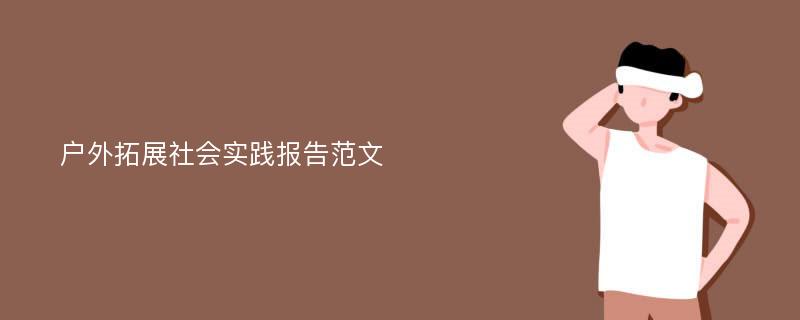 户外拓展社会实践报告范文